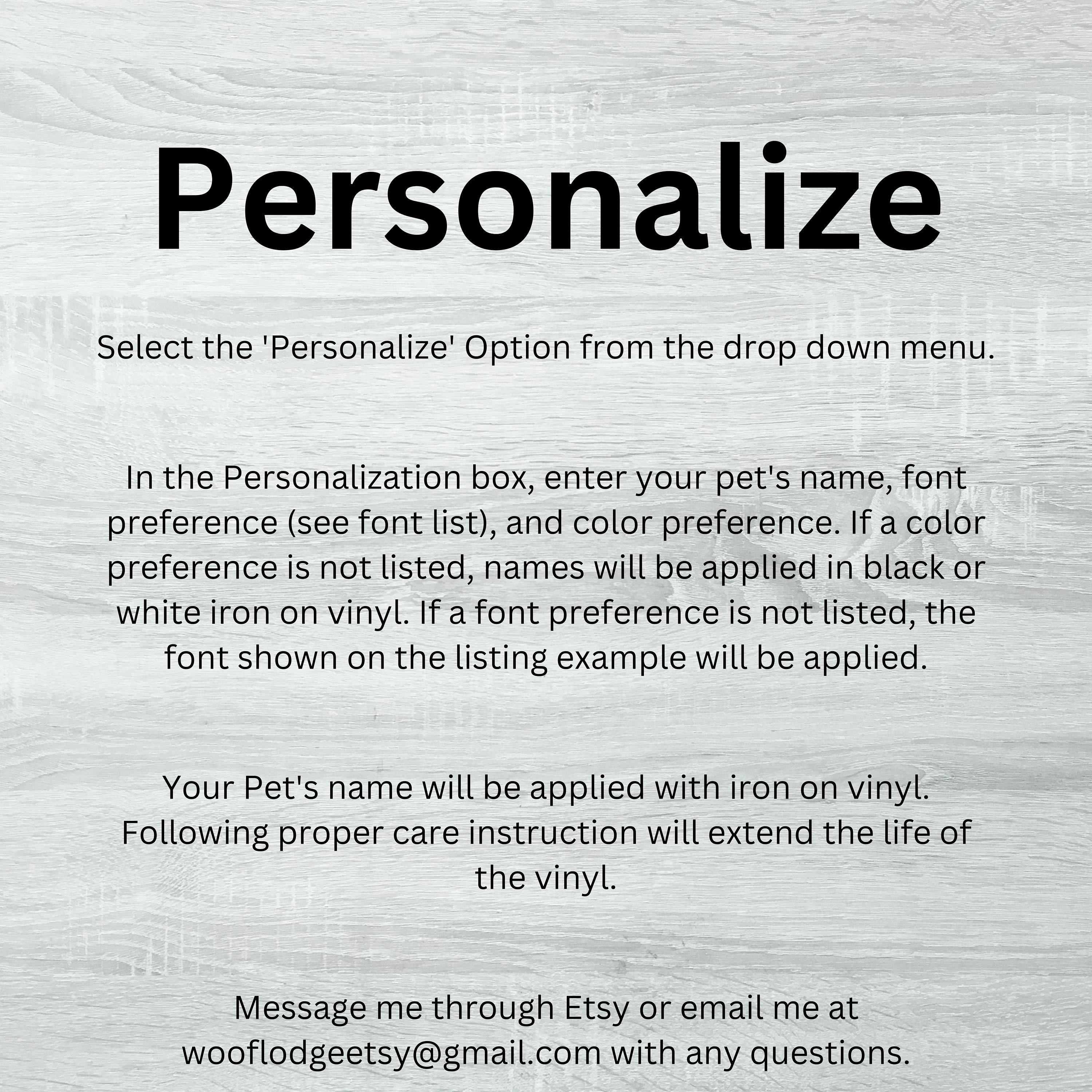 Personalize

Select the 'Personalize' Option from the drop down menu.

In the Personalization box, enter your pet's name, font preference (see font list), and color preference. If a color preference is not listed, names will be applied in black or white iron on vinyl. If a font preference is not listed, the font shown on the listing example will be applied.

Your Pet's name will be applied with iron on vinyl. Following proper care instruction will extend the life of the vinyl.

Message me through Etsy or email me at wooflodgeetsy@gmail.com with any questions.